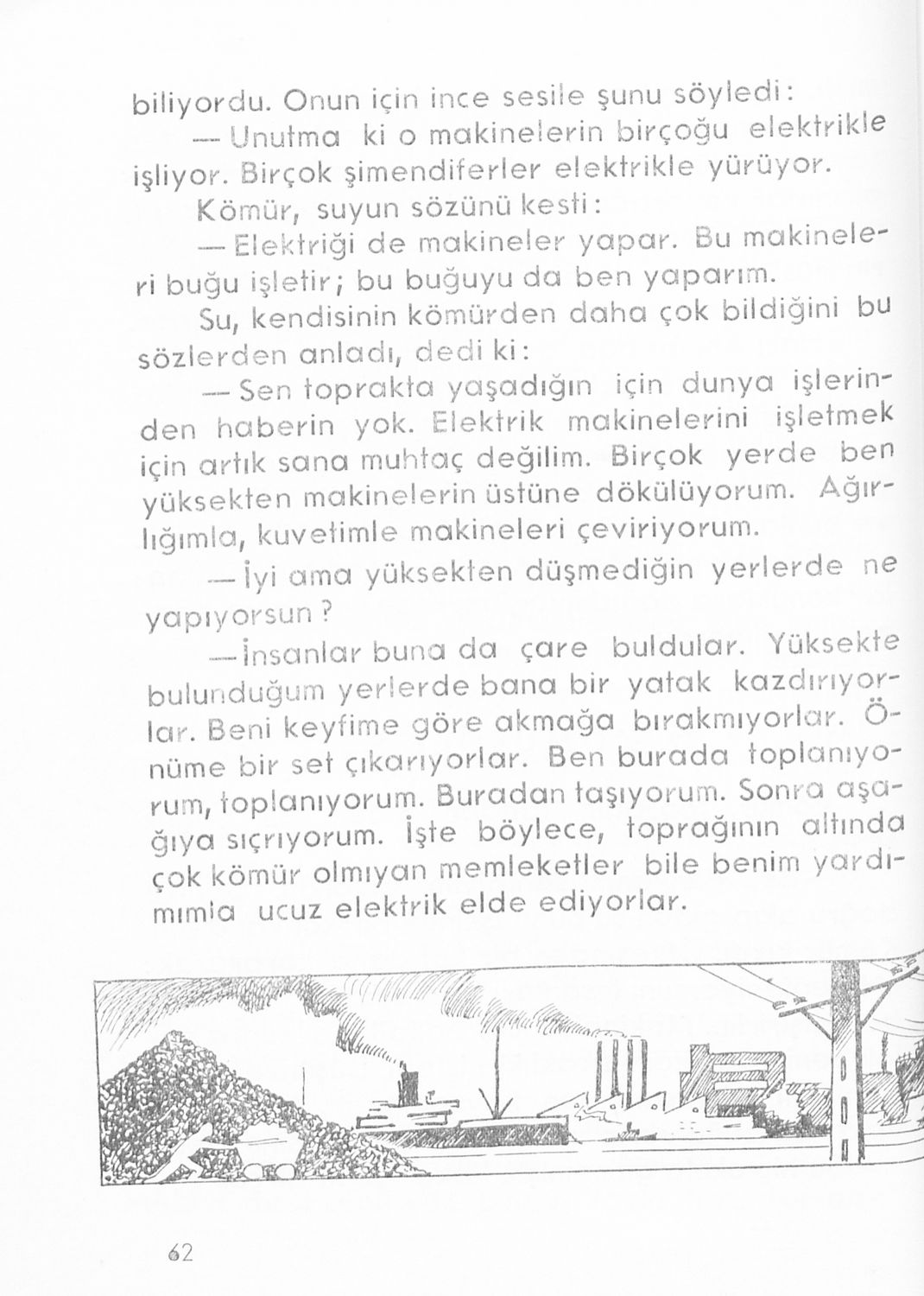 biliyordu. Onun için ince sesile şunu söyledi:

— Unutma ki o makinelerin birçoğu elektrikle işliyor. Birçok şimendiferler elektrikle yürüyor.

Kömür, suyun sözünü kesti:

— Elektriği de makineler yapar. Bu makineleri buğu işletir; bu buğuyu da ben yaparım.

Su, kendisinin kömürden daha çok bildiğini bu sözlerden anladı, dedi ki:

— Sen toprakta yaşadığın için dunya işlerinden haberin yok. Elektrik makinelerini işletmek için artık sana muhtaç değilim. Birçok yerde ben yüksekten makinelerin üstüne dökülüyorum. Ağırlığımla, kuvetimle makineleri çeviriyorum.

— İyi ama yüksekten düşmediğin yerlerde ne yapıyorsun?

— İnsanlar buna da çare buldular. Yüksekte bulunduğum yerlerde bana bir yatak kazdırıyorlar. Beni keyfime göre akmağa bırakmıyorlar. Önüme bir set çıkarıyorlar. Ben burada toplanıyorum, toplanıyorum. Buradan taşıyorum. Sonra aşağıya sıçrıyorum. İşte böylece, toprağının altında çok kömür olmıyan memleketler bile benim yardımımla ucuz elektrik elde ediyorlar.

62